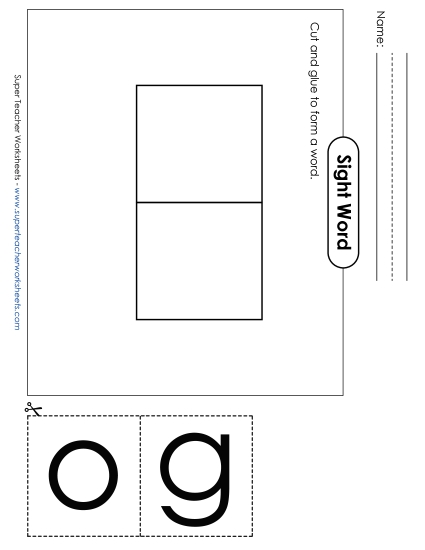 Name:

Sight Word

Cut and glue to form a word.

Super Teacher Worksheets - www.superteacherworksheets.com

o g